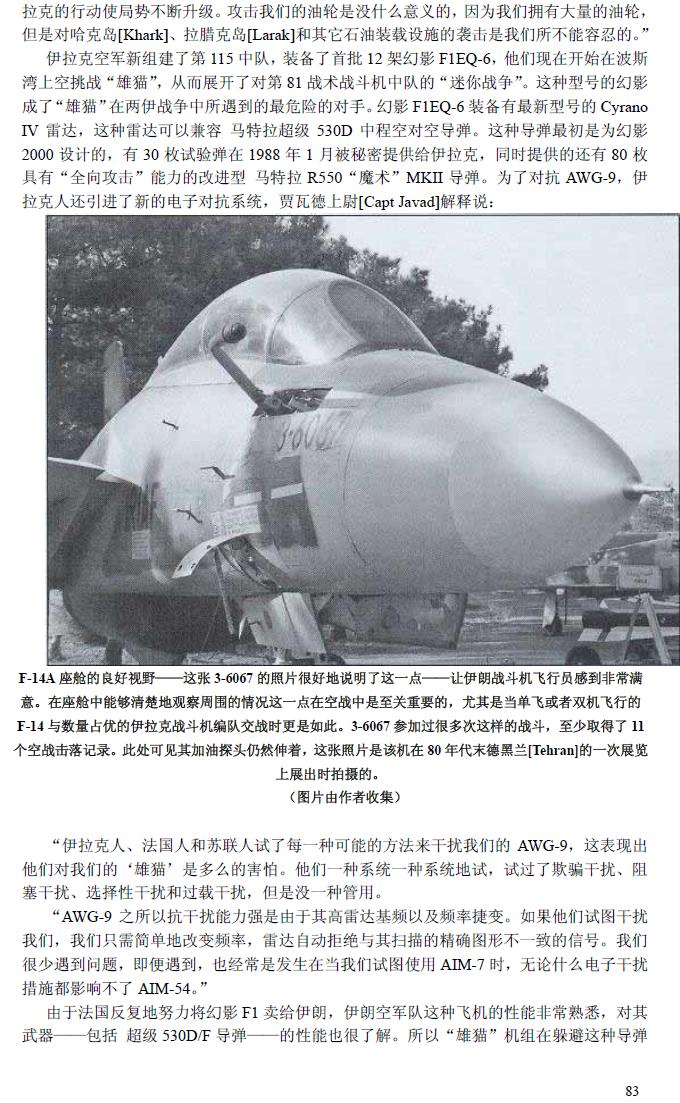 拉克的行动使局势不断升级。攻击我们的油轮是没什么意义的，因为我们拥有大量的油轮，但是对哈克岛[Khark]、拉腊克岛[Larak]和其它石油装载设施的袭击是我们所不能容忍的。”

伊拉克空军新组建了第 115 中队，装备了首批 12 架幻影 F1EQ-6，他们现在开始在波斯湾上空挑战“雄猫”，从而展开了对第 81 战术战斗机中队的“迷你战争”。这种型号的幻影成了“雄猫”在两伊战争中所遇到的最危险的对手。幻影 F1EQ-6 装备有最新型号的 Cyrano IV 雷达，这种雷达可以兼容 马特拉超级 530D 中程空对空导弹。这种导弹最初是为幻影 2000 设计的，有 30 枚试验弹在 1988 年 1 月被秘密提供给伊拉克，同时提供的还有 80 枚具有“全向攻击”能力的改进型 马特拉 R550“魔术”MKII 导弹。为了对抗 AWG-9，伊拉克人还引进了新的电子对抗系统，贾瓦德上尉[Capt Javad]解释说：

3-6067

F-14A 座舱的良好视野——这张 3-6067 的照片很好地说明了这一点——让伊朗战斗机飞行员感到非常满意。在座舱中能够清楚地观察周围的情况这一点在空战中是至关重要的，尤其是当单飞或者双机飞行的 F-14 与数量占优的伊拉克战斗机编队交战时更是如此。3-6067 参加过很多次这样的战斗，至少取得了 11 个空战击落记录。此处可见其加油探头仍然伸着，这张照片是该机在 80 年代末德黑兰[Tehran]的一次展览上展出时拍摄的。
（图片由作者收集）

“伊拉克人、法国人和苏联人试了每一种可能的方法来干扰我们的 AWG-9，这表现出他们对我们的‘雄猫’是多么的害怕。他们一种系统一种系统地试，试过了欺骗干扰、阻塞干扰、选择性干扰和过载干扰，但是没一种管用。

“AWG-9 之所以抗干扰能力强是由于其高雷达基频以及频率捷变。如果他们试图干扰我们，我们只需简单地改变频率，雷达自动拒绝与其扫描的精确图形不一致的信号。我们很少遇到问题，即便遇到，也经常是发生在当我们试图使用 AIM-7 时，无论什么电子干扰措施都影响不了 AIM-54。”

由于法国反复地努力将幻影 F1 卖给伊朗，伊朗空军队这种飞机的性能非常熟悉，对其武器——包括 超级 530D/F 导弹——的性能也很了解。所以“雄猫”机组在躲避这种导弹

83